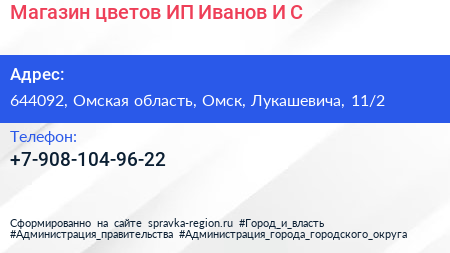 Магазин цветов ИП Иванов И С

Адрес:
644092, Омская область, Омск, Лукашевича, 11/2

Телефон:
+7-908-104-96-22

Сформированно на сайте spravka-region.ru #Город_и_власть #Администрация_правительства #Администрация_города_городского_округа